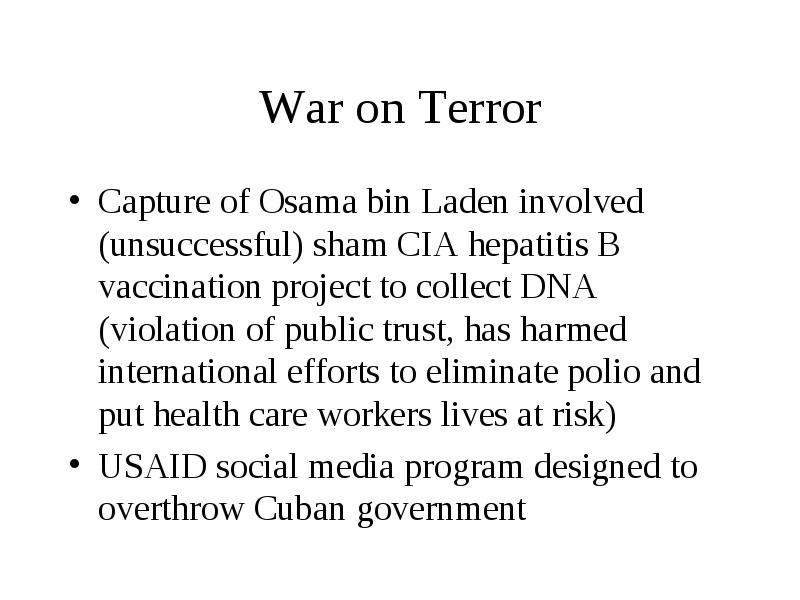 War on Terror

• Capture of Osama bin Laden involved (unsuccessful) sham CIA hepatitis B vaccination project to collect DNA (violation of public trust, has harmed international efforts to eliminate polio and put health care workers lives at risk)
• USAID social media program designed to overthrow Cuban government